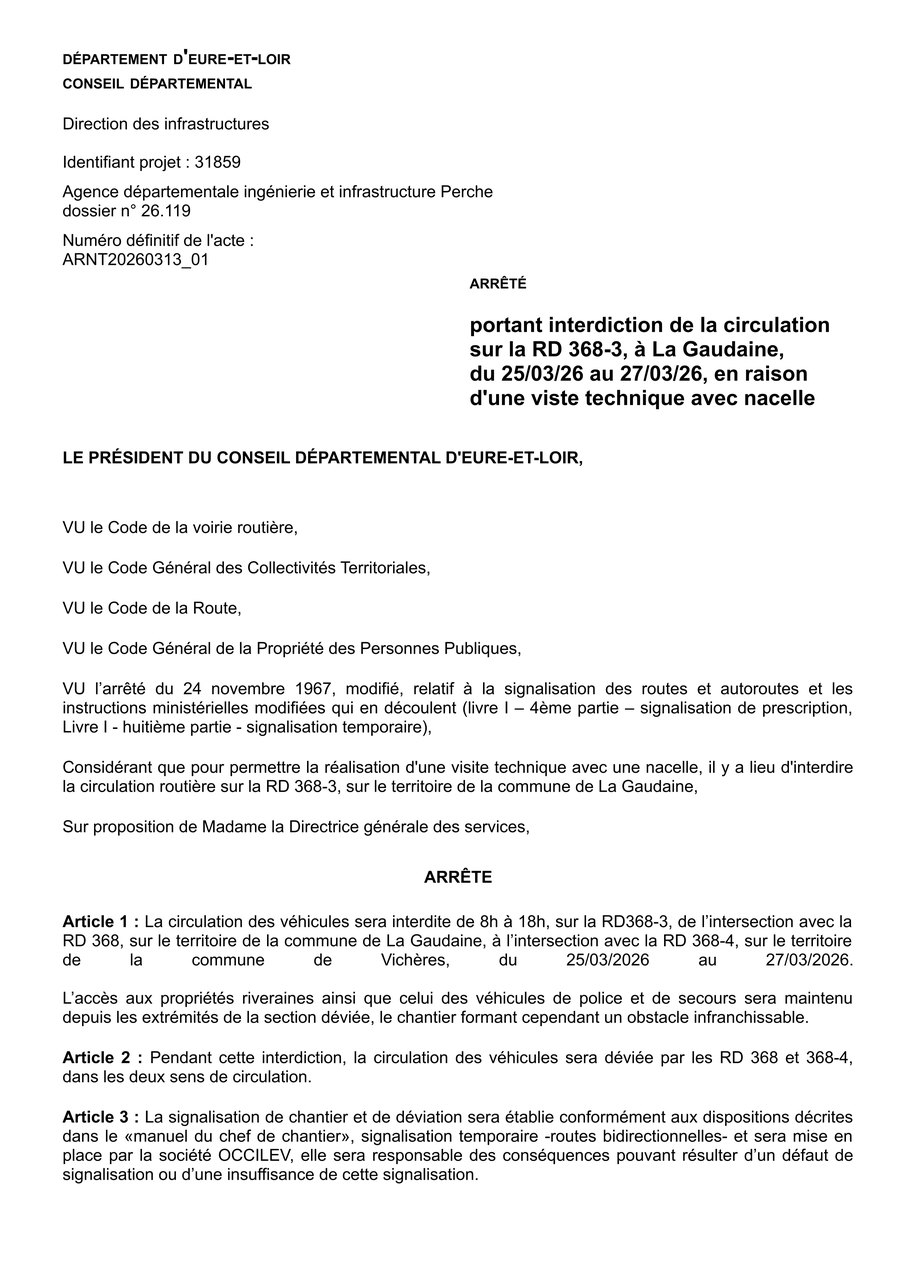 DÉPARTEMENT D'EURE-ET-LOIR
CONSEIL DÉPARTEMENTAL

Direction des infrastructures

Identifiant projet : 31859

Agence départementale ingénierie et infrastructure Perche
dossier n° 26.119

Numéro définitif de l'acte :
ARNT20260313_01

ARRÊTÉ

portant interdiction de la circulation sur la RD 368-3, à La Gaudaine, du 25/03/26 au 27/03/26, en raison d'une viste technique avec nacelle

LE PRÉSIDENT DU CONSEIL DÉPARTEMENTAL D'EURE-ET-LOIR,

VU le Code de la voirie routière,

VU le Code Général des Collectivités Territoriales,

VU le Code de la Route,

VU le Code Général de la Propriété des Personnes Publiques,

VU l'arrêté du 24 novembre 1967, modifié, relatif à la signalisation des routes et autoroutes et les instructions ministérielles modifiées qui en découlent (livre I – 4ème partie – signalisation de prescription, Livre I - huitième partie - signalisation temporaire),

Considérant que pour permettre la réalisation d'une visite technique avec une nacelle, il y a lieu d'interdire la circulation routière sur la RD 368-3, sur le territoire de la commune de La Gaudaine,

Sur proposition de Madame la Directrice générale des services,

ARRÊTE

Article 1 : La circulation des véhicules sera interdite de 8h à 18h, sur la RD368-3, de l'intersection avec la RD 368, sur le territoire de la commune de La Gaudaine, à l'intersection avec la RD 368-4, sur le territoire de la commune de Vichères, du 25/03/2026 au 27/03/2026.

L'accès aux propriétés riveraines ainsi que celui des véhicules de police et de secours sera maintenu depuis les extrémités de la section déviée, le chantier formant cependant un obstacle infranchissable.

Article 2 : Pendant cette interdiction, la circulation des véhicules sera déviée par les RD 368 et 368-4, dans les deux sens de circulation.

Article 3 : La signalisation de chantier et de déviation sera établie conformément aux dispositions décrites dans le «manuel du chef de chantier», signalisation temporaire -routes bidirectionnelles- et sera mise en place par la société OCCILEV, elle sera responsable des conséquences pouvant résulter d'un défaut de signalisation ou d'une insuffisance de cette signalisation.